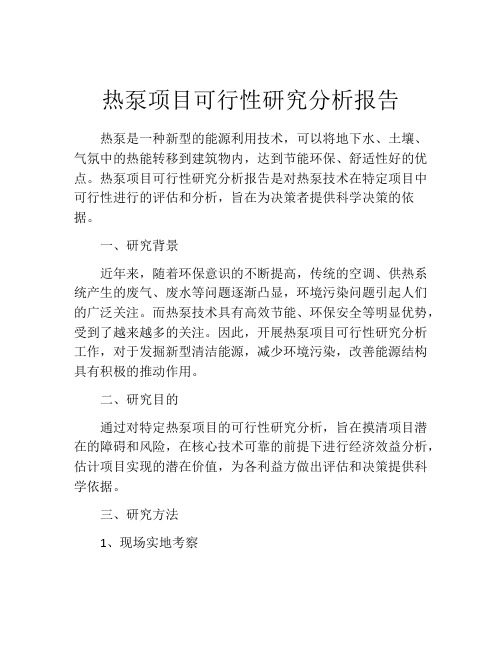 热泵项目可行性研究分析报告

热泵是一种新型的能源利用技术，可以将地下水、土壤、气氛中的热能转移到建筑物内，达到节能环保、舒适性好的优点。热泵项目可行性研究分析报告是对热泵技术在特定项目中可行性进行的评估和分析，旨在为决策者提供科学决策的依据。

一、研究背景

近年来，随着环保意识的不断提高，传统的空调、供热系统产生的废气、废水等问题逐渐凸显，环境污染问题引起人们的广泛关注。而热泵技术具有高效节能、环保安全等明显优势，受到了越来越多的关注。因此，开展热泵项目可行性研究分析工作，对于发掘新型清洁能源，减少环境污染，改善能源结构具有积极的推动作用。

二、研究目的

通过对特定热泵项目的可行性研究分析，旨在摸清项目潜在的障碍和风险，在核心技术可靠的前提下进行经济效益分析，估计项目实现的潜在价值，为各利益方做出评估和决策提供科学依据。

三、研究方法

1、现场实地考察